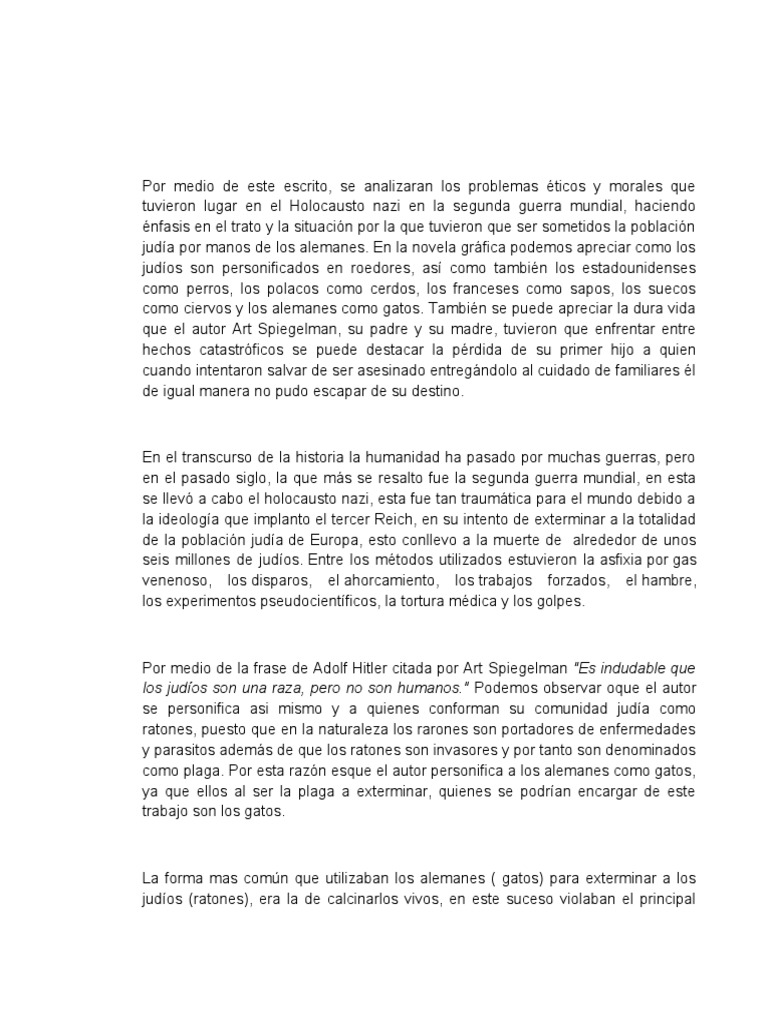 Por medio de este escrito, se analizaran los problemas éticos y morales que tuvieron lugar en el Holocausto nazi en la segunda guerra mundial, haciendo énfasis en el trato y la situación por la que tuvieron que ser sometidos la población judía por manos de los alemanes. En la novela gráfica podemos apreciar como los judíos son personificados en roedores, así como también los estadounidenses como perros, los polacos como cerdos, los franceses como sapos, los suecos como ciervos y los alemanes como gatos. También se puede apreciar la dura vida que el autor Art Spiegelman, su padre y su madre, tuvieron que enfrentar entre hechos catastróficos se puede destacar la pérdida de su primer hijo a quien cuando intentaron salvar de ser asesinado entregándolo al cuidado de familiares él de igual manera no pudo escapar de su destino.

En el transcurso de la historia la humanidad ha pasado por muchas guerras, pero en el pasado siglo, la que más se resalto fue la segunda guerra mundial, en esta se llevó a cabo el holocausto nazi, esta fue tan traumática para el mundo debido a la ideología que implanto el tercer Reich, en su intento de exterminar a la totalidad de la población judía de Europa, esto conllevo a la muerte de alrededor de unos seis millones de judíos. Entre los métodos utilizados estuvieron la asfixia por gas venenoso, los disparos, el ahorcamiento, los trabajos forzados, el hambre, los experimentos pseudocientíficos, la tortura médica y los golpes.

Por medio de la frase de Adolf Hitler citada por Art Spiegelman "Es indudable que los judíos son una raza, pero no son humanos." Podemos observar oque el autor se personifica asi mismo y a quienes conforman su comunidad judía como ratones, puesto que en la naturaleza los rarones son portadores de enfermedades y parasitos además de que los ratones son invasores y por tanto son denominados como plaga. Por esta razón esque el autor personifica a los alemanes como gatos, ya que ellos al ser la plaga a exterminar, quienes se podrían encargar de este trabajo son los gatos.

La forma mas común que utilizaban los alemanes ( gatos) para exterminar a los judíos (ratones), era la de calcinarlos vivos, en este suceso violaban el principal